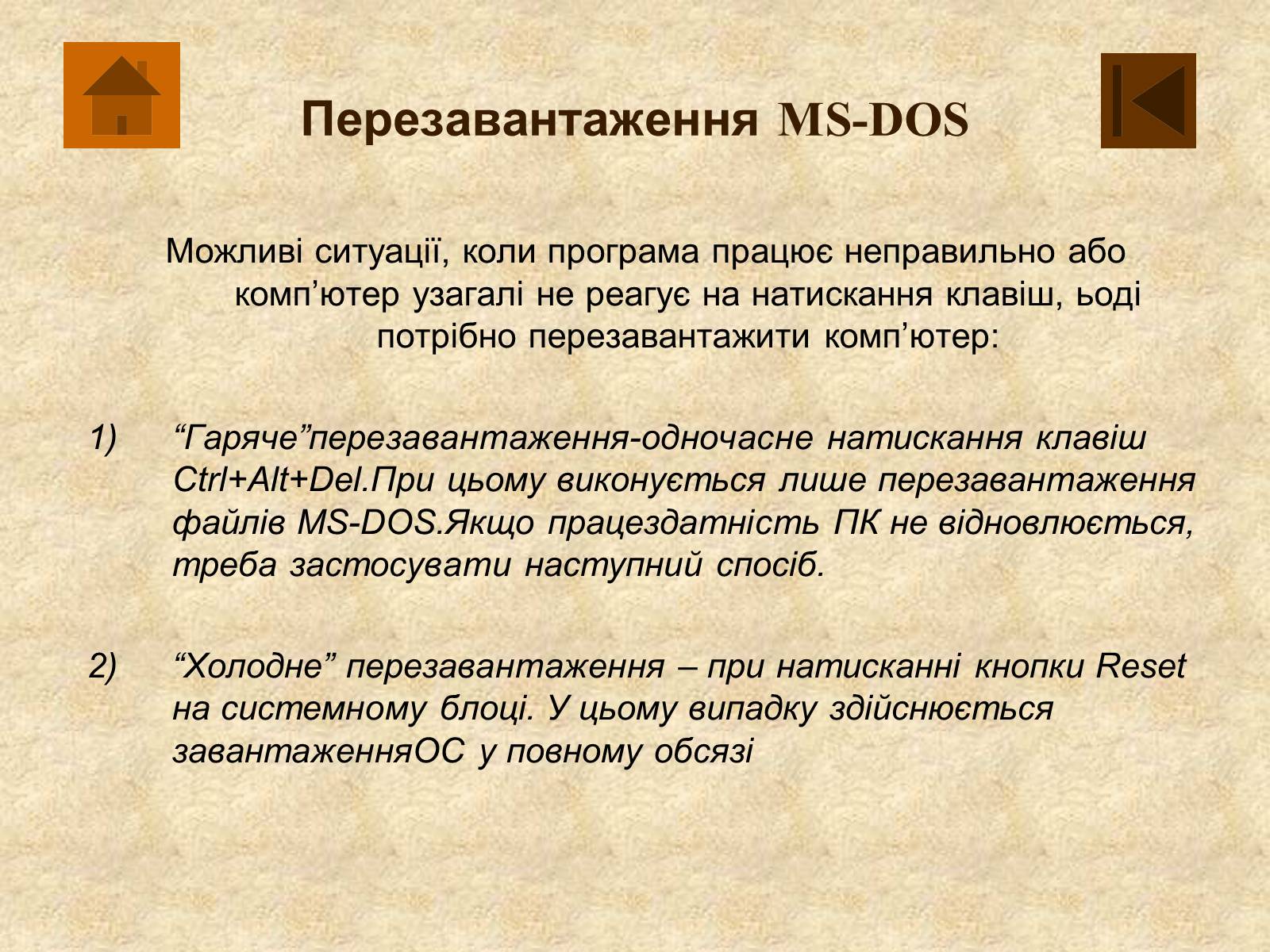 Перезавантаження MS-DOS

Можливі ситуації, коли програма працює неправильно або комп’ютер узагалі не реагує на натискання клавіш, ьоді потрібно перезавантажити комп’ютер:

1) “Гаряче”перезавантаження-одночасне натискання клавіш Ctrl+Alt+Del.При цьому виконується лише перезавантаження файлів MS-DOS.Якщо працездатність ПК не відновлюється, треба застосувати наступний спосіб.

2) “Холодне” перезавантаження – при натисканні кнопки Reset на системному блоці. У цьому випадку здійснюється завантаженняОС у повному обсязі